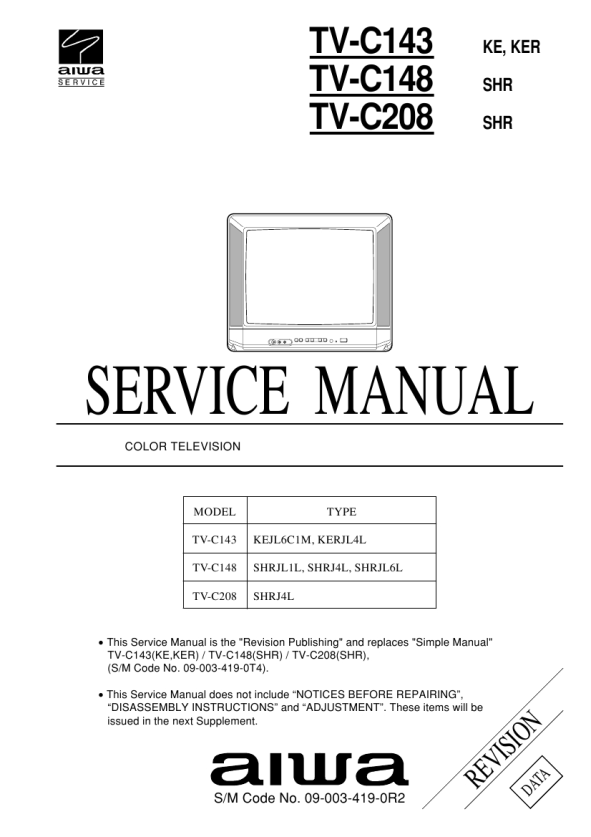 aiwa
SERVICE

TV-C143 KE, KER
TV-C148 SHR
TV-C208 SHR

SERVICE MANUAL

COLOR TELEVISION

| MODEL | TYPE |
|---|---|
| TV-C143 | KEJL6C1M, KERJL4L |
| TV-C148 | SHRJL1L, SHRJ4L, SHRJL6L |
| TV-C208 | SHRJ4L |

• This Service Manual is the "Revision Publishing" and replaces "Simple Manual" TV-C143(KE,KER) / TV-C148(SHR) / TV-C208(SHR), (S/M Code No. 09-003-419-0T4).

• This Service Manual does not include “NOTICES BEFORE REPAIRING”, “DISASSEMBLY INSTRUCTIONS” and “ADJUSTMENT”. These items will be issued in the next Supplement.

REVISION
DATA

aiwa
S/M Code No. 09-003-419-0R2